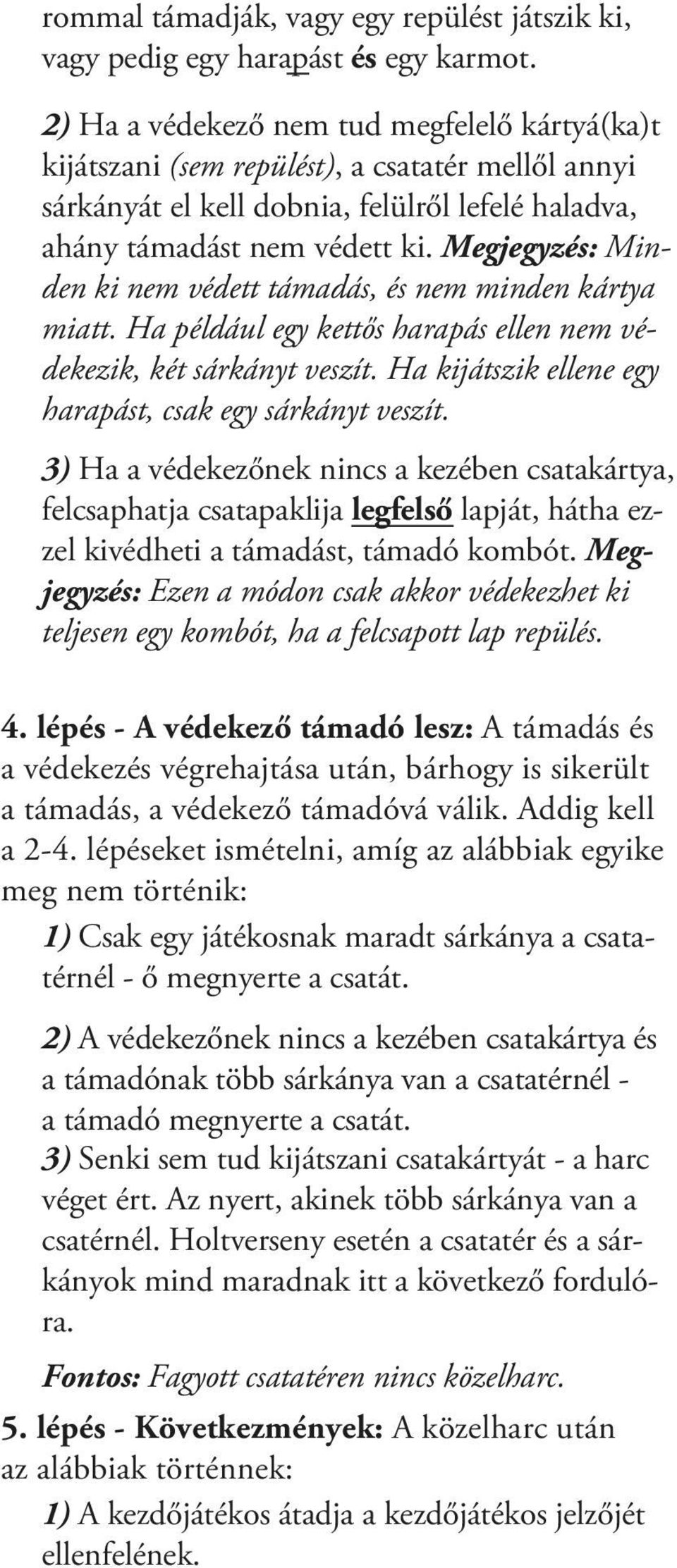 rommal támadják, vagy egy repülést játszik ki, vagy pedig egy harapást és egy karmot.

2) Ha a védekező nem tud megfelelő kártyá(ka)t kijátszani (sem repülést), a csatatér mellől annyi sárkányát el kell dobnia, felülről lefelé haladva, ahány támadást nem védett ki. Megjegyzés: Minden ki nem védett támadás, és nem minden kártya miatt. Ha például egy kettős harapás ellen nem védekezik, két sárkányt veszít. Ha kijátszik ellene egy harapást, csak egy sárkányt veszít.

3) Ha a védekezőnek nincs a kezében csatakártya, felcsaphatja csatapaklija legfelső lapját, hátha ezzel kivédheti a támadást, támadó kombót. Megjegyzés: Ezen a módon csak akkor védekezhet ki teljesen egy kombót, ha a felcsapott lap repülés.

4. lépés - A védekező támadó lesz: A támadás és a védekezés végrehajtása után, bárhogy is sikerült a támadás, a védekező támadóvá válik. Addig kell a 2-4. lépéseket ismételni, amíg az alábbiak egyike meg nem történik:

1) Csak egy játékosnak maradt sárkánya a csatatérnél - ő megnyerte a csatát.

2) A védekezőnek nincs a kezében csatakártya és a támadónak több sárkánya van a csatatérnél - a támadó megnyerte a csatát.
3) Senki sem tud kijátszani csatakártyát - a harc véget ért. Az nyert, akinek több sárkánya van a csatérnél. Holtverseny esetén a csatatér és a sárkányok mind maradnak itt a következő fordulóra.

Fontos: Fagyott csatatéren nincs közelharc.

5. lépés - Következmények: A közelharc után az alábbiak történnek:

1) A kezdőjátékos átadja a kezdőjátékos jelzőjét ellenfelének.